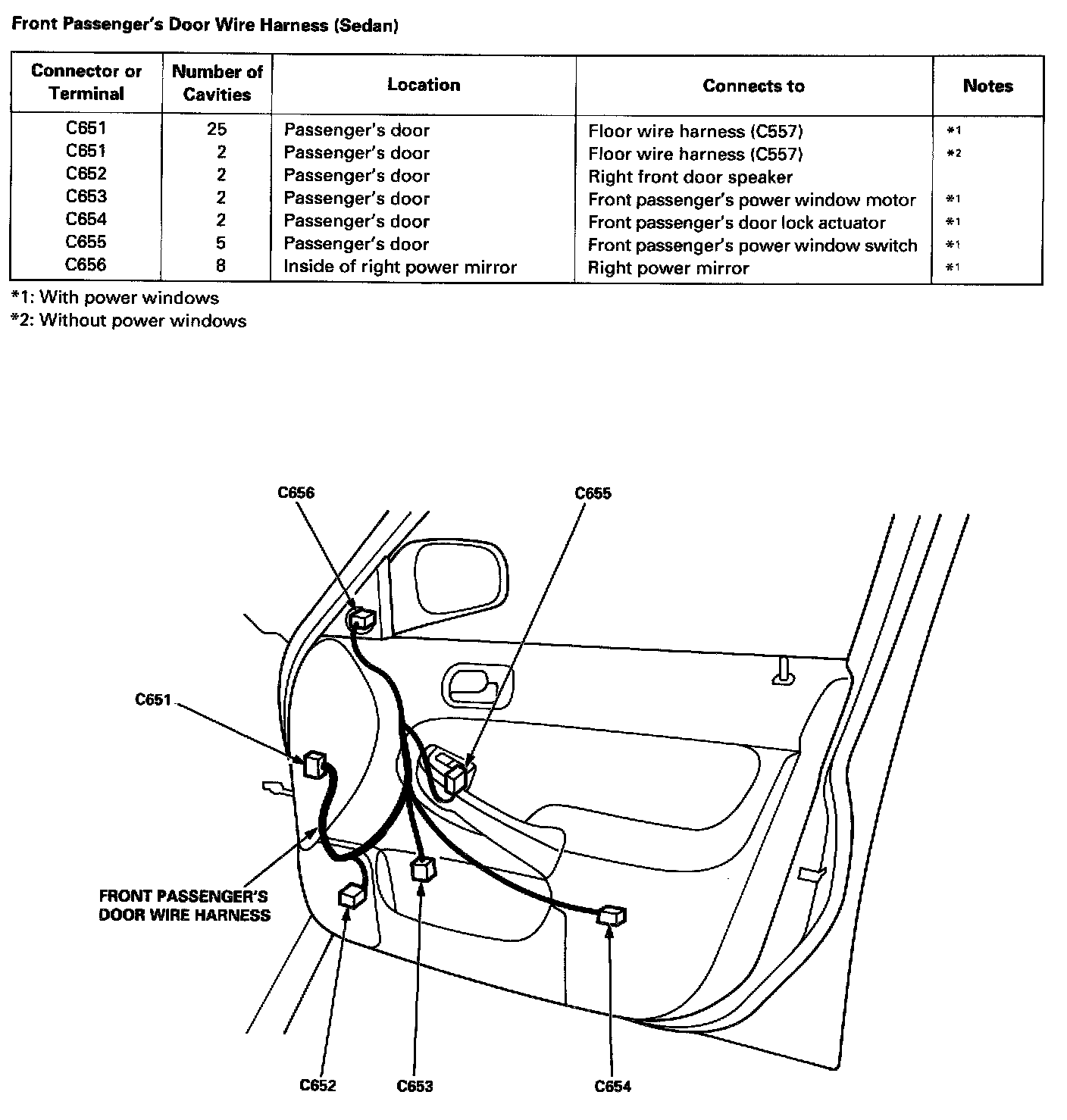 Front Passenger's Door Wire Harness (Sedan)

| Connector or Terminal | Number of Cavities | Location | Connects to | Notes |
|---|---|---|---|---|
| C651 | 25 | Passenger's door | Floor wire harness (C557) | *1 |
| C651 | 2 | Passenger's door | Floor wire harness (C557) | *2 |
| C652 | 2 | Passenger's door | Right front door speaker | |
| C653 | 2 | Passenger's door | Front passenger's power window motor | *1 |
| C654 | 2 | Passenger's door | Front passenger's door lock actuator | *1 |
| C655 | 5 | Passenger's door | Front passenger's power window switch | *1 |
| C656 | 8 | Inside of right power mirror | Right power mirror | *1 |

*1: With power windows
*2: Without power windows

C656
C655
C651
FRONT PASSENGER'S DOOR WIRE HARNESS
C652
C653
C654